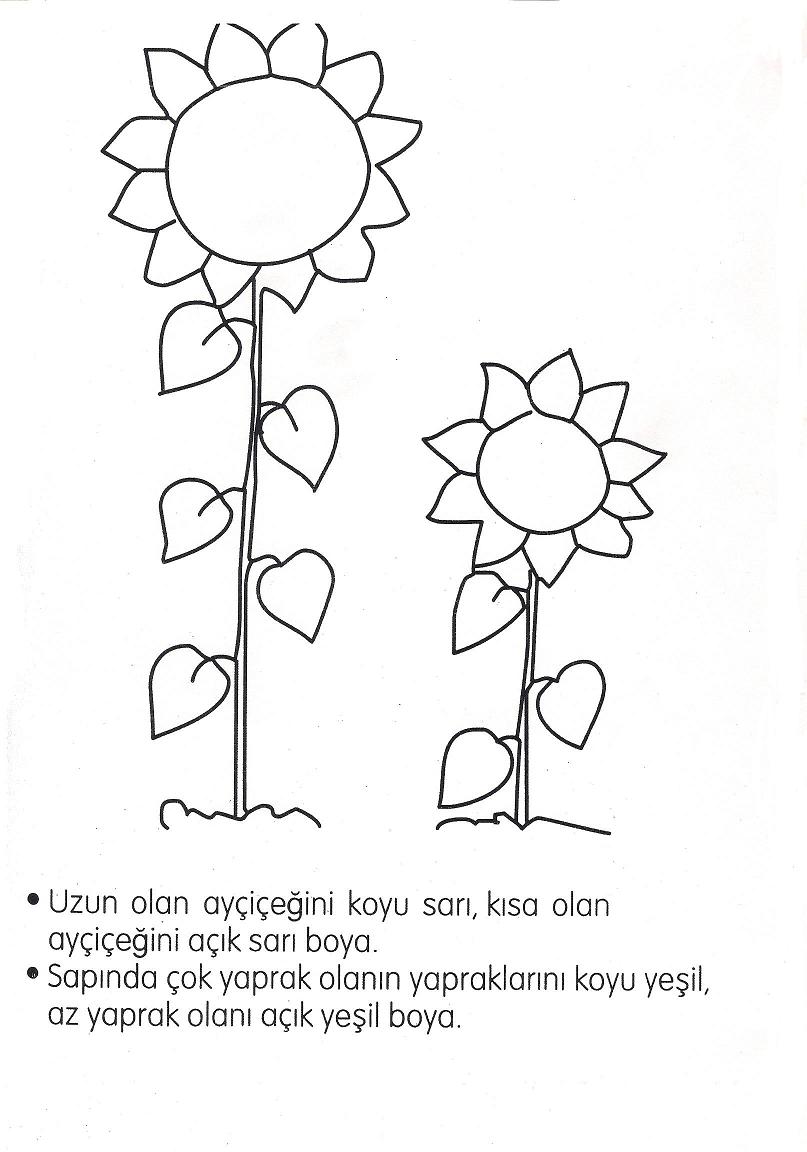 • Uzun olan ayçiçeğini koyu sarı, kısa olan ayçiçeğini açık sarı boya.
• Sapında çok yaprak olanın yapraklarını koyu yeşil, az yaprak olanı açık yeşil boya.